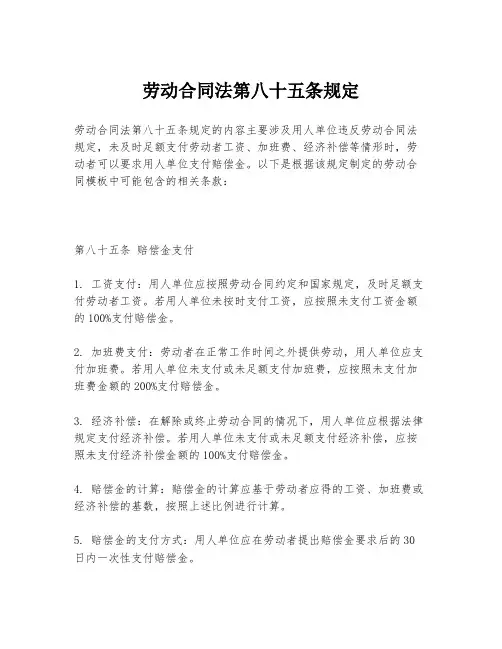 劳动合同法第八十五条规定

劳动合同法第八十五条规定的内容主要涉及用人单位违反劳动合同法规定，未及时足额支付劳动者工资、加班费、经济补偿等情形时，劳动者可以要求用人单位支付赔偿金。以下是根据该规定制定的劳动合同模板中可能包含的相关条款：

第八十五条 赔偿金支付

1. 工资支付：用人单位应按照劳动合同约定和国家规定，及时足额支付劳动者工资。若用人单位未按时支付工资，应按照未支付工资金额的100%支付赔偿金。

2. 加班费支付：劳动者在正常工作时间之外提供劳动，用人单位应支付加班费。若用人单位未支付或未足额支付加班费，应按照未支付加班费金额的200%支付赔偿金。

3. 经济补偿：在解除或终止劳动合同的情况下，用人单位应根据法律规定支付经济补偿。若用人单位未支付或未足额支付经济补偿，应按照未支付经济补偿金额的100%支付赔偿金。

4. 赔偿金的计算：赔偿金的计算应基于劳动者应得的工资、加班费或经济补偿的基数，按照上述比例进行计算。

5. 赔偿金的支付方式：用人单位应在劳动者提出赔偿金要求后的30日内一次性支付赔偿金。